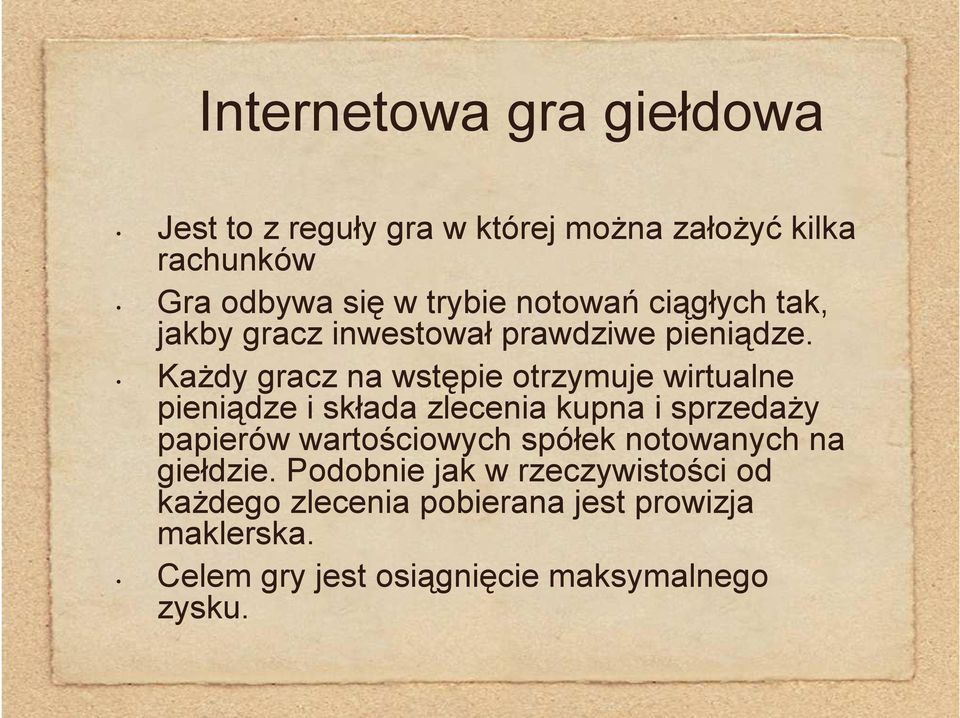 Internetowa gra giełdowa

• Jest to z reguły gra w której można założyć kilka rachunków

• Gra odbywa się w trybie notowań ciągłych tak, jakby gracz inwestował prawdziwe pieniądze.

• Każdy gracz na wstępie otrzymuje wirtualne pieniądze i składa zlecenia kupna i sprzedaży papierów wartościowych spółek notowanych na giełdzie. Podobnie jak w rzeczywistości od każdego zlecenia pobierana jest prowizja maklerska.

• Celem gry jest osiągnięcie maksymalnego zysku.